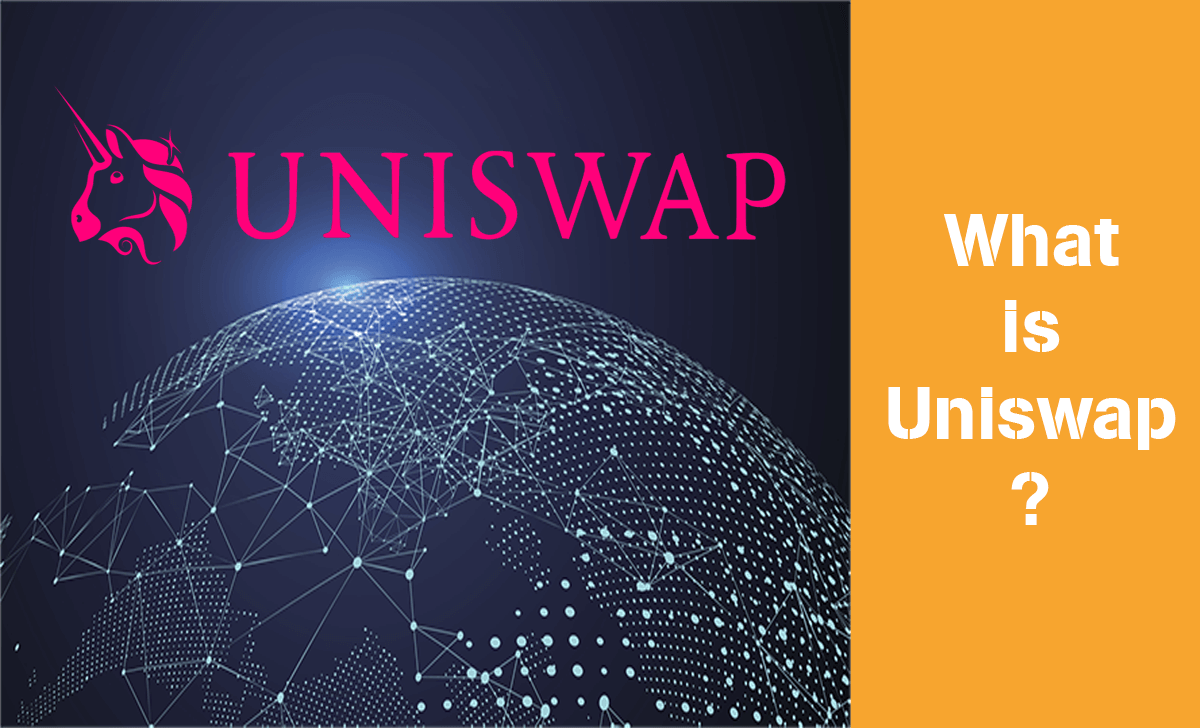 UNISWAP

What is Uniswap ?